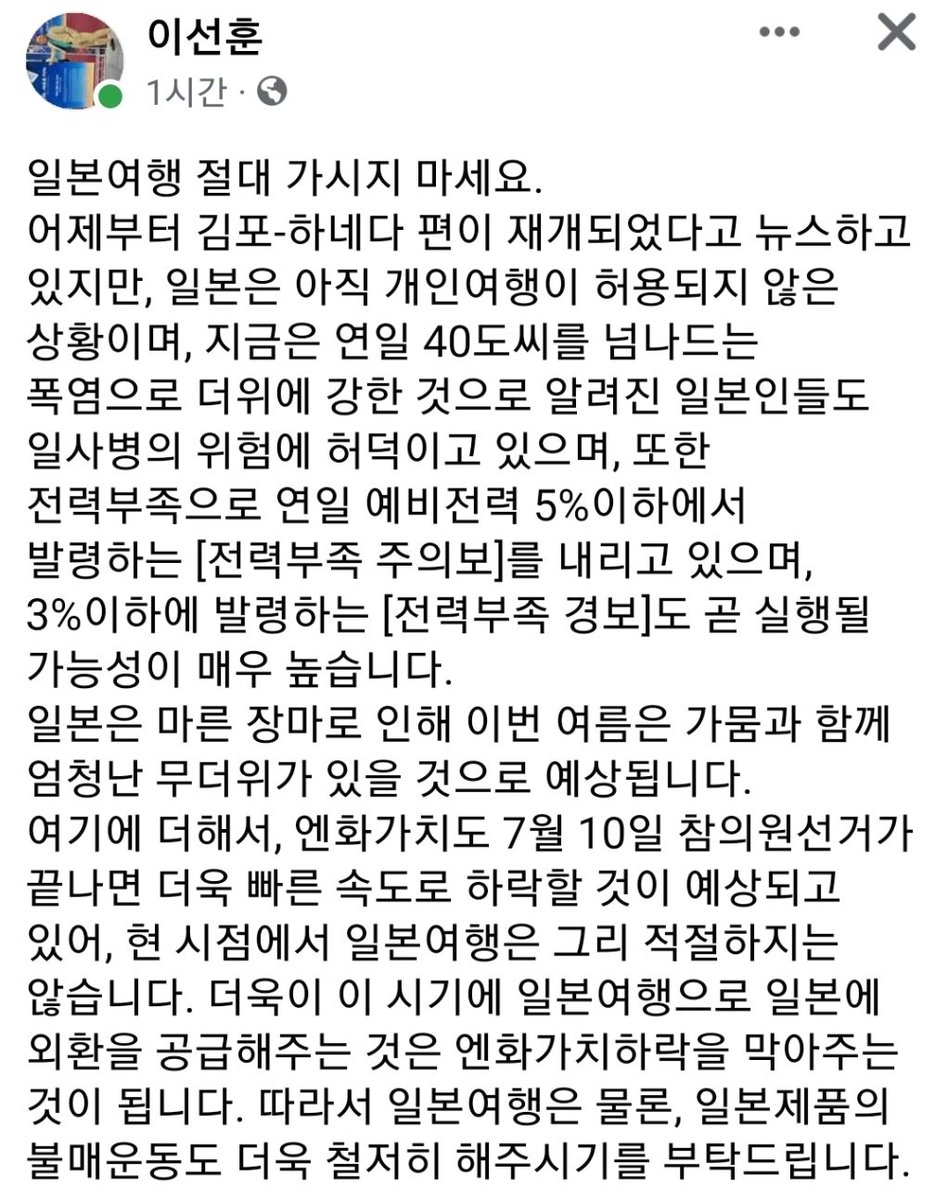 이선훈
1시간 ·

일본여행 절대 가시지 마세요.
어제부터 김포-하네다 편이 재개되었다고 뉴스하고 있지만, 일본은 아직 개인여행이 허용되지 않은 상황이며, 지금은 연일 40도씨를 넘나드는 폭염으로 더위에 강한 것으로 알려진 일본인들도 일사병의 위험에 허덕이고 있으며, 또한 전력부족으로 연일 예비전력 5%이하에서 발령하는 [전력부족 주의보]를 내리고 있으며, 3%이하에 발령하는 [전력부족 경보]도 곧 실행될 가능성이 매우 높습니다.
일본은 마른 장마로 인해 이번 여름은 가뭄과 함께 엄청난 무더위가 있을 것으로 예상됩니다.
여기에 더해서, 엔화가치도 7월 10일 참의원선거가 끝나면 더욱 빠른 속도로 하락할 것이 예상되고 있어, 현 시점에서 일본여행은 그리 적절하지는 않습니다. 더욱이 이 시기에 일본여행으로 일본에 외환을 공급해주는 것은 엔화가치하락을 막아주는 것이 됩니다. 따라서 일본여행은 물론, 일본제품의 불매운동도 더욱 철저히 해주시기를 부탁드립니다.